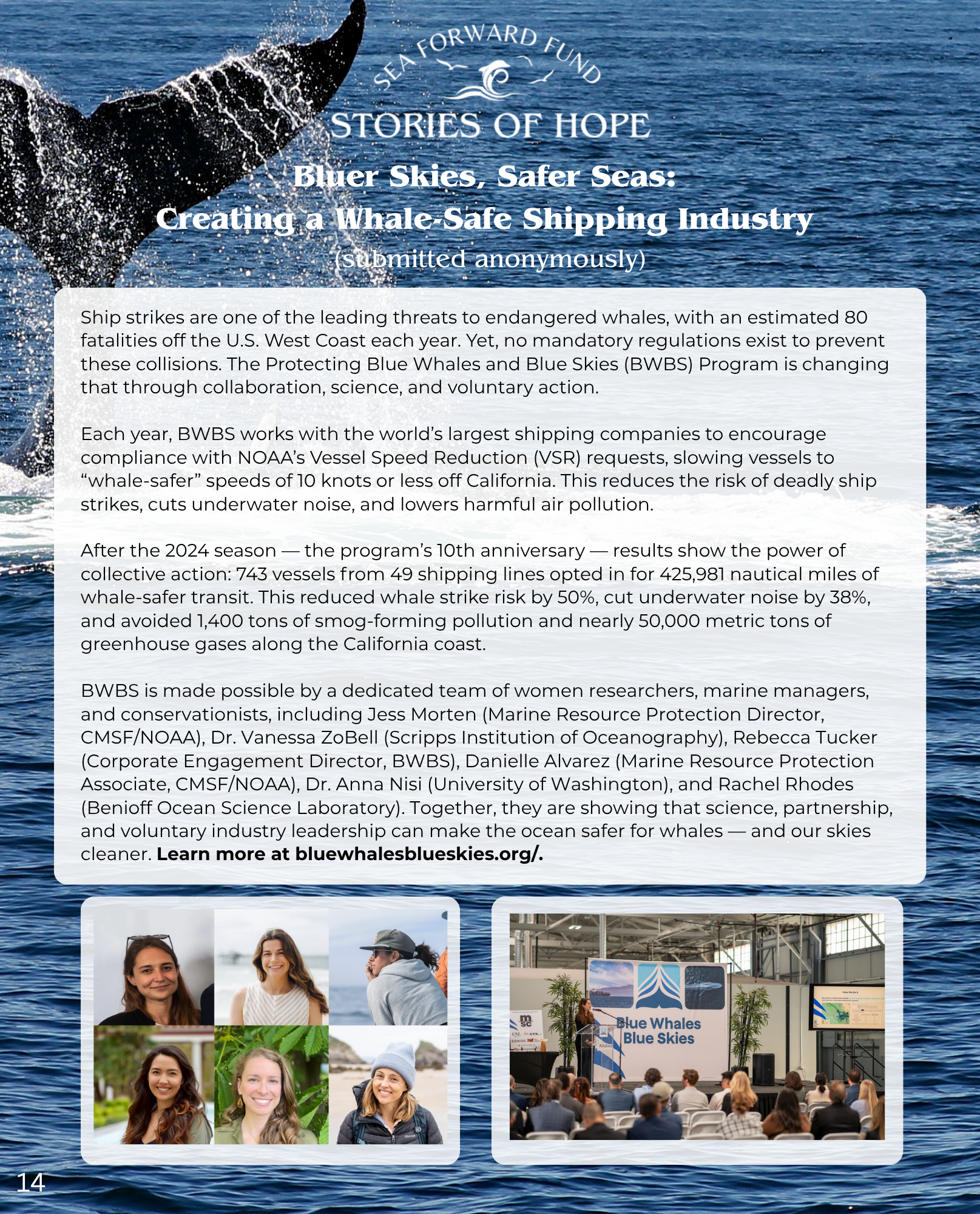 SEA FORWARD FUND

STORIES OF HOPE

Bluer Skies, Safer Seas: Creating a Whale-Safe Shipping Industry

(submitted anonymously)

Ship strikes are one of the leading threats to endangered whales, with an estimated 80 fatalities off the U.S. West Coast each year. Yet, no mandatory regulations exist to prevent these collisions. The Protecting Blue Whales and Blue Skies (BWBS) Program is changing that through collaboration, science, and voluntary action.

Each year, BWBS works with the world's largest shipping companies to encourage compliance with NOAA's Vessel Speed Reduction (VSR) requests, slowing vessels to "whale-safer" speeds of 10 knots or less off California. This reduces the risk of deadly ship strikes, cuts underwater noise, and lowers harmful air pollution.

After the 2024 season — the program's 10th anniversary — results show the power of collective action: 743 vessels from 49 shipping lines opted in for 425,981 nautical miles of whale-safer transit. This reduced whale strike risk by 50%, cut underwater noise by 38%, and avoided 1,400 tons of smog-forming pollution and nearly 50,000 metric tons of greenhouse gases along the California coast.

BWBS is made possible by a dedicated team of women researchers, marine managers, and conservationists, including Jess Morten (Marine Resource Protection Director, CMSF/NOAA), Dr. Vanessa ZoBell (Scripps Institution of Oceanography), Rebecca Tucker (Corporate Engagement Director, BWBS), Danielle Alvarez (Marine Resource Protection Associate, CMSF/NOAA), Dr. Anna Nisi (University of Washington), and Rachel Rhodes (Benioff Ocean Science Laboratory). Together, they are showing that science, partnership, and voluntary industry leadership can make the ocean safer for whales — and our skies cleaner. Learn more at bluewhalesblueskies.org/.

msc

Blue Whales Blue Skies

14